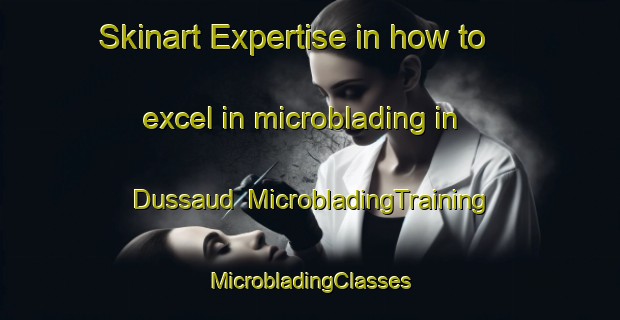 Skinart Expertise in how to excel in microblading in Dussaud MicrobladingTraining

MicrobladingClasses